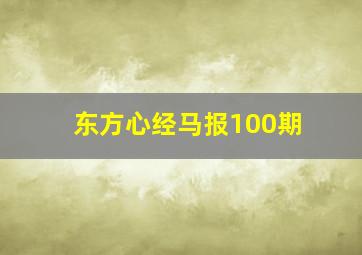 东方心经马报100期